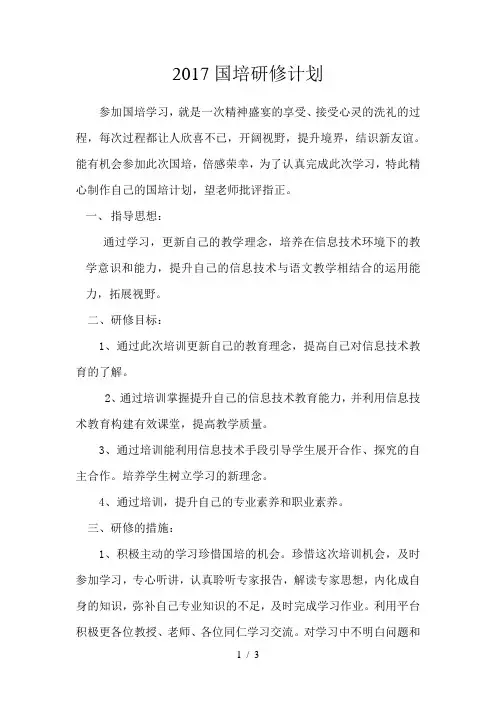 2017 国培研修计划

参加国培学习，就是一次精神盛宴的享受、接受心灵的洗礼的过程，每次过程都让人欣喜不已，开阔视野，提升境界，结识新友谊。能有机会参加此次国培，倍感荣幸，为了认真完成此次学习，特此精心制作自己的国培计划，望老师批评指正。

一、指导思想：

通过学习，更新自己的教学理念，培养在信息技术环境下的教学意识和能力，提升自己的信息技术与语文教学相结合的运用能力，拓展视野。

二、研修目标：

1、通过此次培训更新自己的教育理念，提高自己对信息技术教育的了解。

2、通过培训掌握提升自己的信息技术教育能力，并利用信息技术教育构建有效课堂，提高教学质量。

3、通过培训能利用信息技术手段引导学生展开合作、探究的自主合作。培养学生树立学习的新理念。

4、通过培训，提升自己的专业素养和职业素养。

三、研修的措施：

1、积极主动的学习珍惜国培的机会。珍惜这次培训机会，及时参加学习，专心听讲，认真聆听专家报告，解读专家思想，内化成自身的知识，弥补自己专业知识的不足，及时完成学习作业。利用平台积极更各位教授、老师、各位同仁学习交流。对学习中不明白问题和

1 / 3